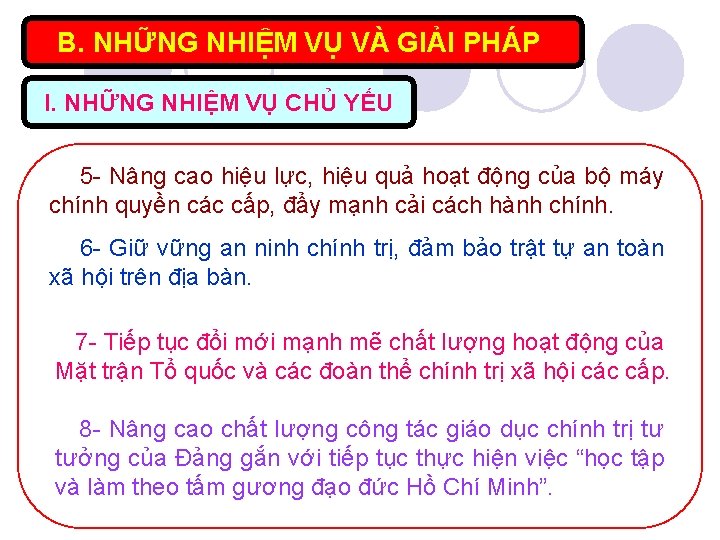 B. NHỮNG NHIỆM VỤ VÀ GIẢI PHÁP

I. NHỮNG NHIỆM VỤ CHỦ YẾU

5- Nâng cao hiệu lực, hiệu quả hoạt động của bộ máy chính quyền các cấp, đẩy mạnh cải cách hành chính.

6- Giữ vững an ninh chính trị, đảm bảo trật tự an toàn xã hội trên địa bàn.

7- Tiếp tục đổi mới mạnh mẽ chất lượng hoạt động của Mặt trận Tổ quốc và các đoàn thể chính trị xã hội các cấp.

8- Nâng cao chất lượng công tác giáo dục chính trị tư tưởng của Đảng gắn với tiếp tục thực hiện việc “học tập và làm theo tấm gương đạo đức Hồ Chí Minh”.